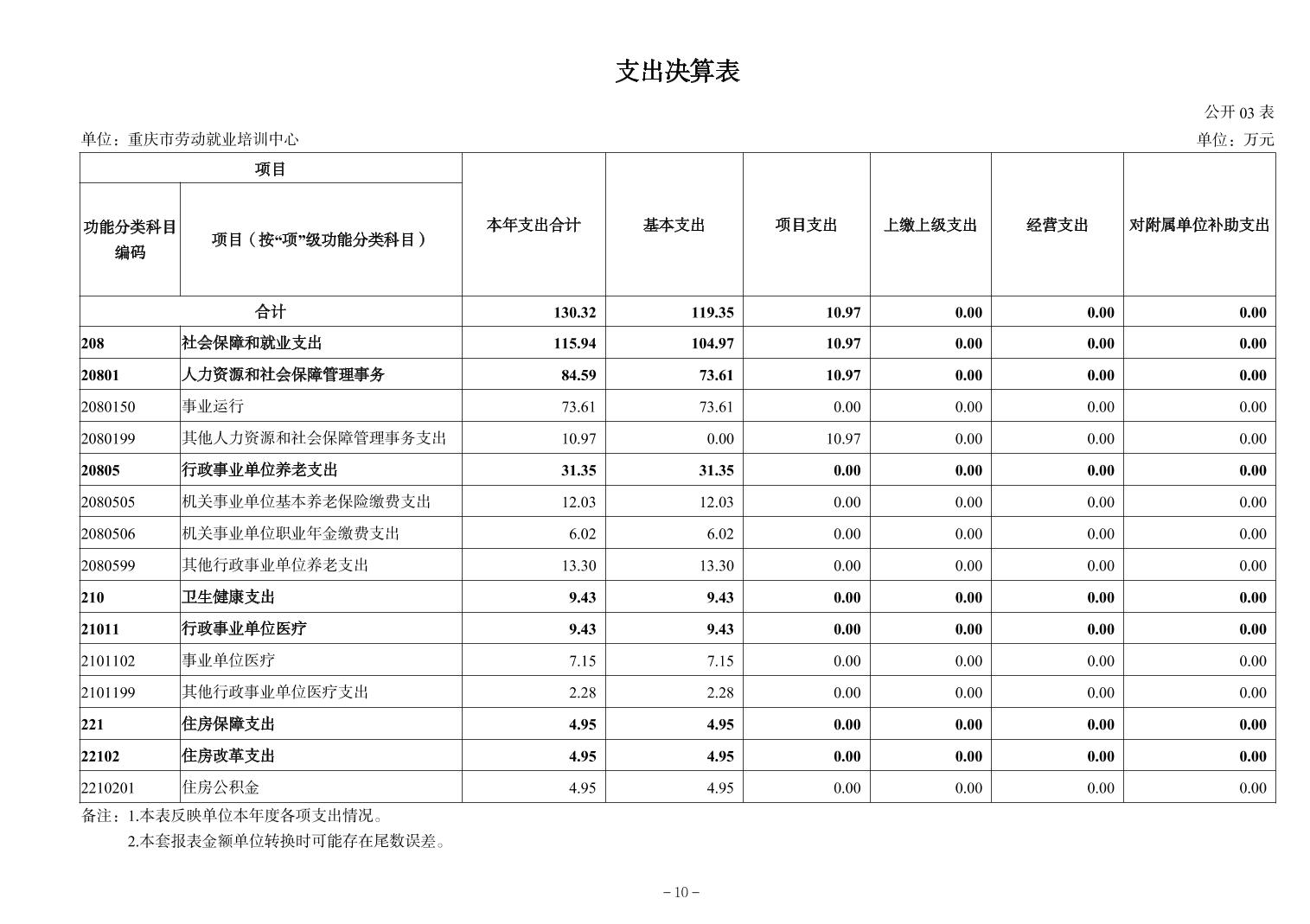 支出决算表

公开 03 表

单位：重庆市劳动就业培训中心

单位：万元

| 项目 | | 本年支出合计 | 基本支出 | 项目支出 | 上缴上级支出 | 经营支出 | 对附属单位补助支出 |
|---|---|---|---|---|---|---|---|
| 功能分类科目编码 | 项目（按“项”级功能分类科目） | | | | | | |
| 合计 | | 130.32 | 119.35 | 10.97 | 0.00 | 0.00 | 0.00 |
| 208 | 社会保障和就业支出 | 115.94 | 104.97 | 10.97 | 0.00 | 0.00 | 0.00 |
| 20801 | 人力资源和社会保障管理事务 | 84.59 | 73.61 | 10.97 | 0.00 | 0.00 | 0.00 |
| 2080150 | 事业运行 | 73.61 | 73.61 | 0.00 | 0.00 | 0.00 | 0.00 |
| 2080199 | 其他人力资源和社会保障管理事务支出 | 10.97 | 0.00 | 10.97 | 0.00 | 0.00 | 0.00 |
| 20805 | 行政事业单位养老支出 | 31.35 | 31.35 | 0.00 | 0.00 | 0.00 | 0.00 |
| 2080505 | 机关事业单位基本养老保险缴费支出 | 12.03 | 12.03 | 0.00 | 0.00 | 0.00 | 0.00 |
| 2080506 | 机关事业单位职业年金缴费支出 | 6.02 | 6.02 | 0.00 | 0.00 | 0.00 | 0.00 |
| 2080599 | 其他行政事业单位养老支出 | 13.30 | 13.30 | 0.00 | 0.00 | 0.00 | 0.00 |
| 210 | 卫生健康支出 | 9.43 | 9.43 | 0.00 | 0.00 | 0.00 | 0.00 |
| 21011 | 行政事业单位医疗 | 9.43 | 9.43 | 0.00 | 0.00 | 0.00 | 0.00 |
| 2101102 | 事业单位医疗 | 7.15 | 7.15 | 0.00 | 0.00 | 0.00 | 0.00 |
| 2101199 | 其他行政事业单位医疗支出 | 2.28 | 2.28 | 0.00 | 0.00 | 0.00 | 0.00 |
| 221 | 住房保障支出 | 4.95 | 4.95 | 0.00 | 0.00 | 0.00 | 0.00 |
| 22102 | 住房改革支出 | 4.95 | 4.95 | 0.00 | 0.00 | 0.00 | 0.00 |
| 2210201 | 住房公积金 | 4.95 | 4.95 | 0.00 | 0.00 | 0.00 | 0.00 |

备注：1.本表反映单位本年度各项支出情况。
2.本套报表金额单位转换时可能存在尾数误差。

－10－